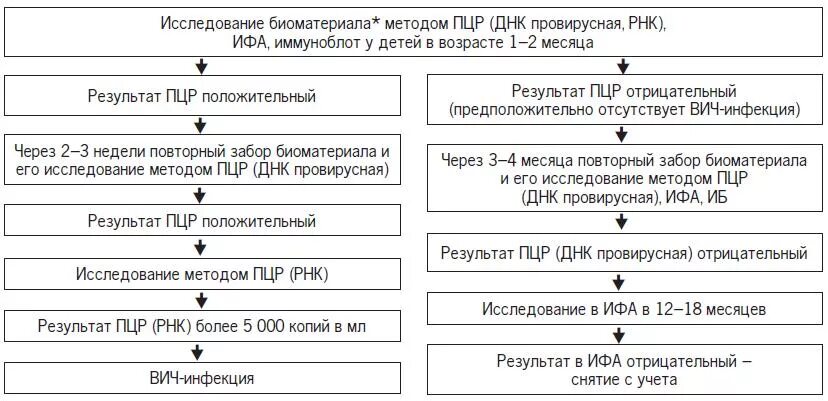 Исследование биоматериала* методом ПЦР (ДНК провирусная, РНК), ИФА, иммуноблот у детей в возрасте 1–2 месяца

Результат ПЦР положительный

Через 2–3 недели повторный забор биоматериала и его исследование методом ПЦР (ДНК провирусная)

Результат ПЦР положительный

Исследование методом ПЦР (РНК)

Результат ПЦР (РНК) более 5 000 копий в мл

ВИЧ-инфекция

Результат ПЦР отрицательный (предположительно отсутствует ВИЧ-инфекция)

Через 3–4 месяца повторный забор биоматериала и его исследование методом ПЦР (ДНК провирусная), ИФА, ИБ

Результат ПЦР (ДНК провирусная) отрицательный

Исследование в ИФА в 12–18 месяцев

Результат в ИФА отрицательный – снятие с учета